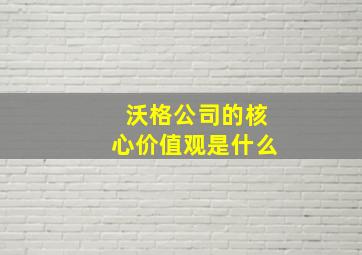 沃格公司的核心价值观是什么